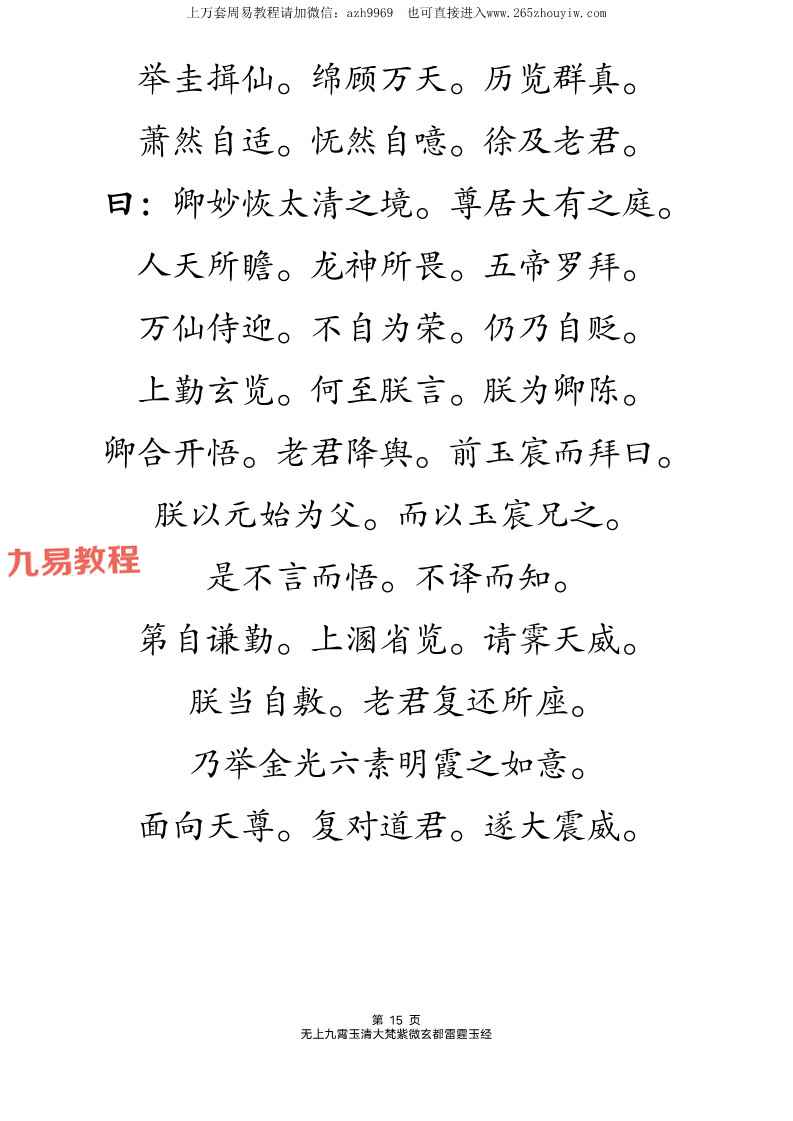 上万套周易教程请加微信：azh9969　也可直接进入www.265zhouyiw.com

举圭揖仙。绵顾万天。历览群真。

萧然自适。怃然自噫。徐及老君。

曰：卿妙恢太清之境。尊居大有之庭。

人天所瞻。龙神所畏。五帝罗拜。

万仙侍迎。不自为荣。仍乃自贬。

上勤玄览。何至朕言。朕为卿陈。

卿合开悟。老君降舆。前玉宸而拜曰。

朕以元始为父。而以玉宸兄之。

九易教程

是不言而悟。不译而知。

第自谦勤。上溷省览。请霁天威。

朕当自敷。老君复还所座。

乃举金光六素明霞之如意。

面向天尊。复对道君。遂大震威。

第 15 页
无上九霄玉清大梵紫微玄都雷霆玉经